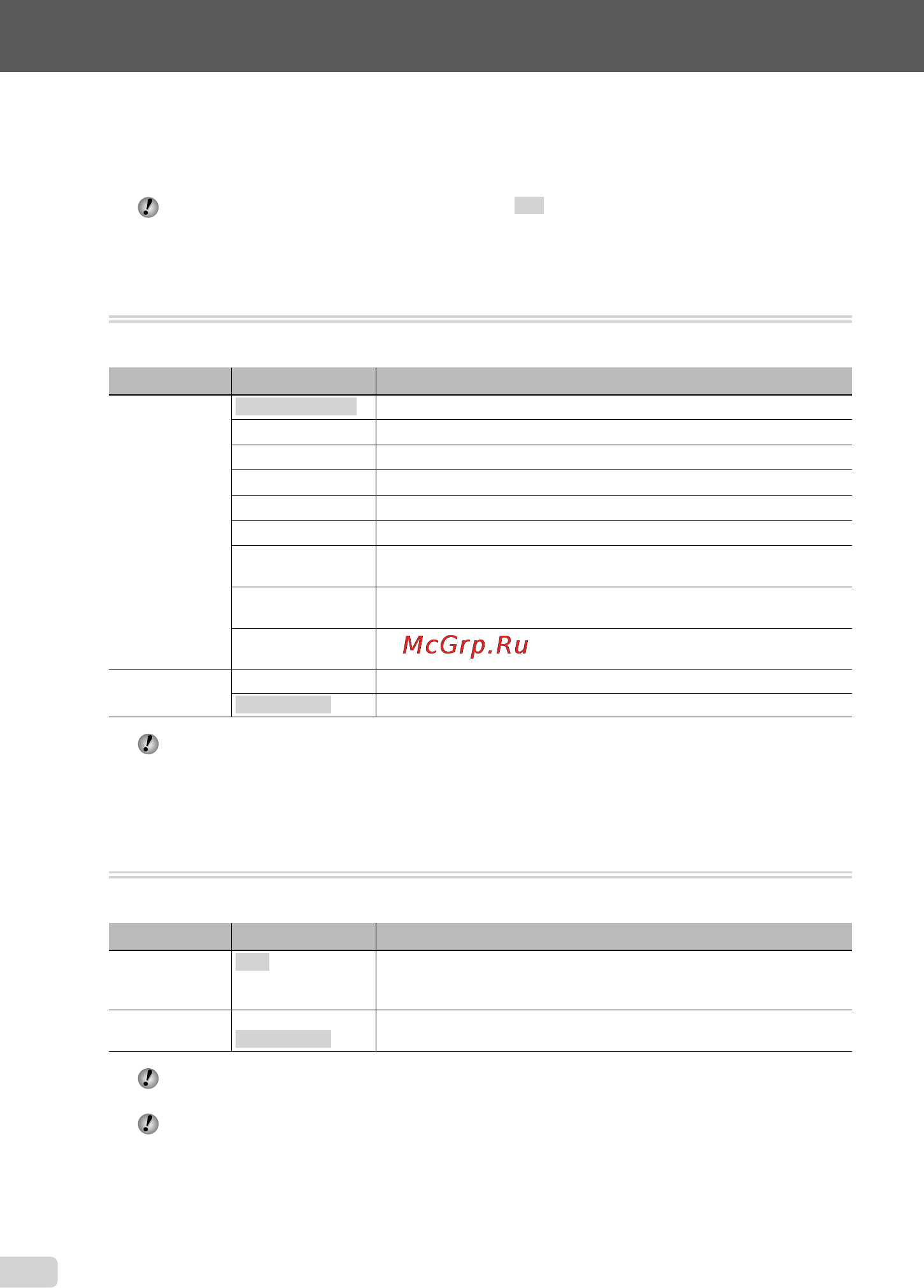 McGrp.Ru